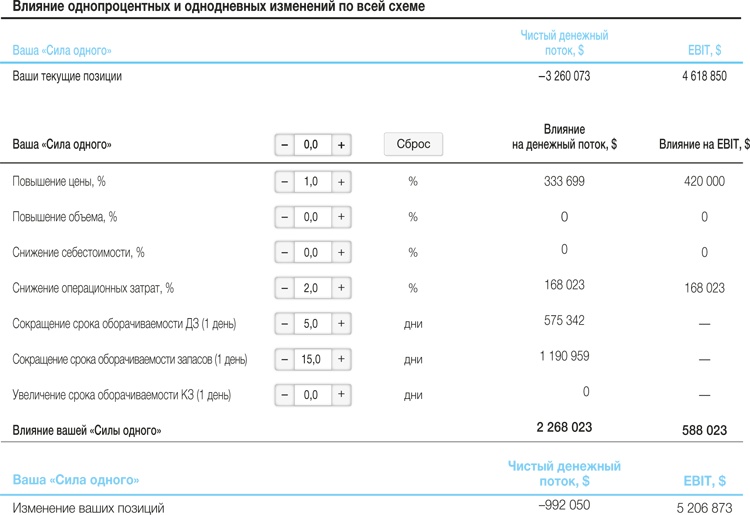 Влияние однопроцентных и однодневных изменений по всей схеме

| Ваша «Сила одного» | Чистый денежный поток, $ | EBIT, $ |
|---|---|---|
| Ваши текущие позиции | –3 260 073 | 4 618 850 |

| Ваша «Сила одного» | − 0,0 + | Сброс | Влияние на денежный поток, $ | Влияние на EBIT, $ |
|---|---|---|---|---|
| Повышение цены, % | − 1,0 + | % | 333 699 | 420 000 |
| Повышение объема, % | − 0,0 + | % | 0 | 0 |
| Снижение себестоимости, % | − 0,0 + | % | 0 | 0 |
| Снижение операционных затрат, % | − 2,0 + | % | 168 023 | 168 023 |
| Сокращение срока оборачиваемости ДЗ (1 день) | − 5,0 + | дни | 575 342 | — |
| Сокращение срока оборачиваемости запасов (1 день) | − 15,0 + | дни | 1 190 959 | — |
| Увеличение срока оборачиваемости КЗ (1 день) | − 0,0 + | дни | 0 | — |
| Влияние вашей «Силы одного» | | | 2 268 023 | 588 023 |

| Ваша «Сила одного» | Чистый денежный поток, $ | EBIT, $ |
|---|---|---|
| Изменение ваших позиций | –992 050 | 5 206 873 |